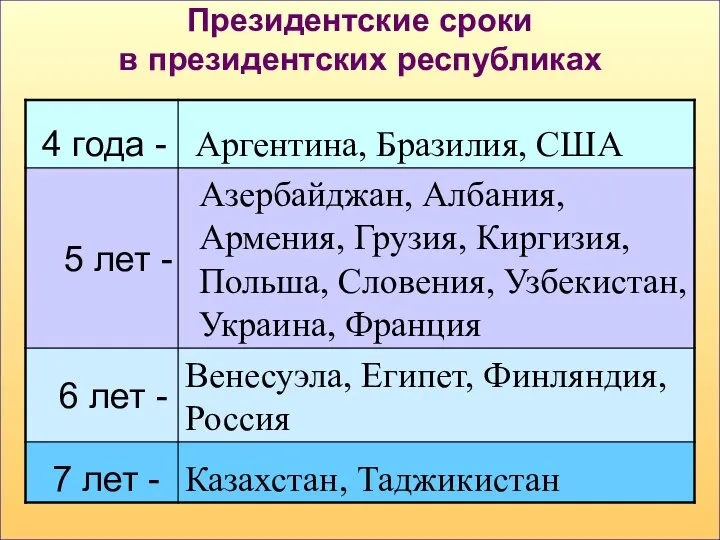 Президентские сроки
в президентских республиках

| | |
|---|---|
| 4 года - | Аргентина, Бразилия, США |
| 5 лет - | Азербайджан, Албания, Армения, Грузия, Киргизия, Польша, Словения, Узбекистан, Украина, Франция |
| 6 лет - | Венесуэла, Египет, Финляндия, Россия |
| 7 лет - | Казахстан, Таджикистан |